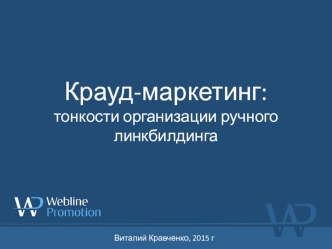 Крауд-маркетинг:
тонкости организации ручного линкбилдинга

WP Webline Promotion

WP

Виталий Кравченко, 2015 г